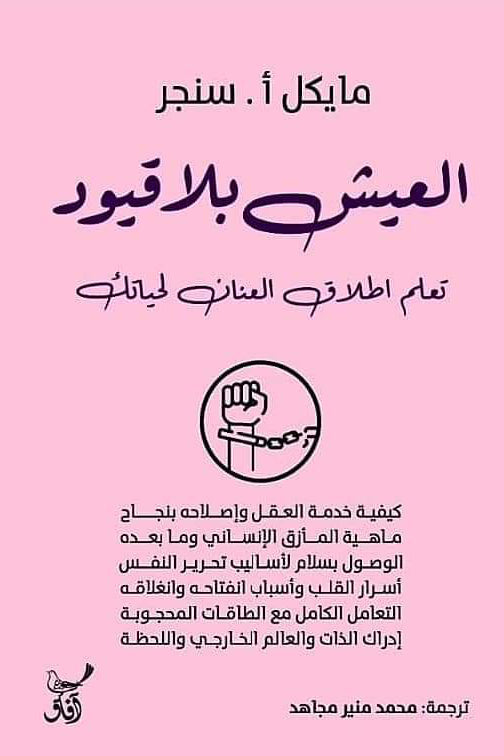 مايكل أ. سنجر

العيش بلا قيود

تعلم اطلاق العنان لحياتك

كيفية خدمة العقل وإصلاحه بنجاح
ماهية المأزق الإنساني وما بعده
الوصول بسلام لأساليب تحرير النفس
أسرار القلب وأسباب انفتاحه وانغلاقه
التعامل الكامل مع الطاقات المحجوبة
إدراك الذات والعالم الخارجي واللحظة

آفاق

ترجمة: محمد منير مجاهد